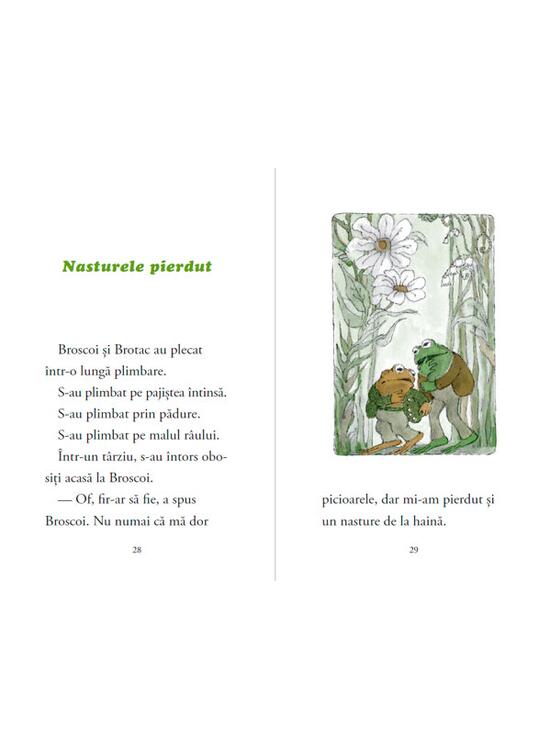 Nasturele pierdut

Broscoi și Brotac au plecat într-o lungă plimbare.

S-au plimbat pe pajiștea întinsă.

S-au plimbat prin pădure.

S-au plimbat pe malul râului.

Într-un târziu, s-au întors obosiți acasă la Broscoi.

— Of, fir-ar să fie, a spus Broscoi. Nu numai că mă dor

28

picioarele, dar mi-am pierdut și un nasture de la haină.

29